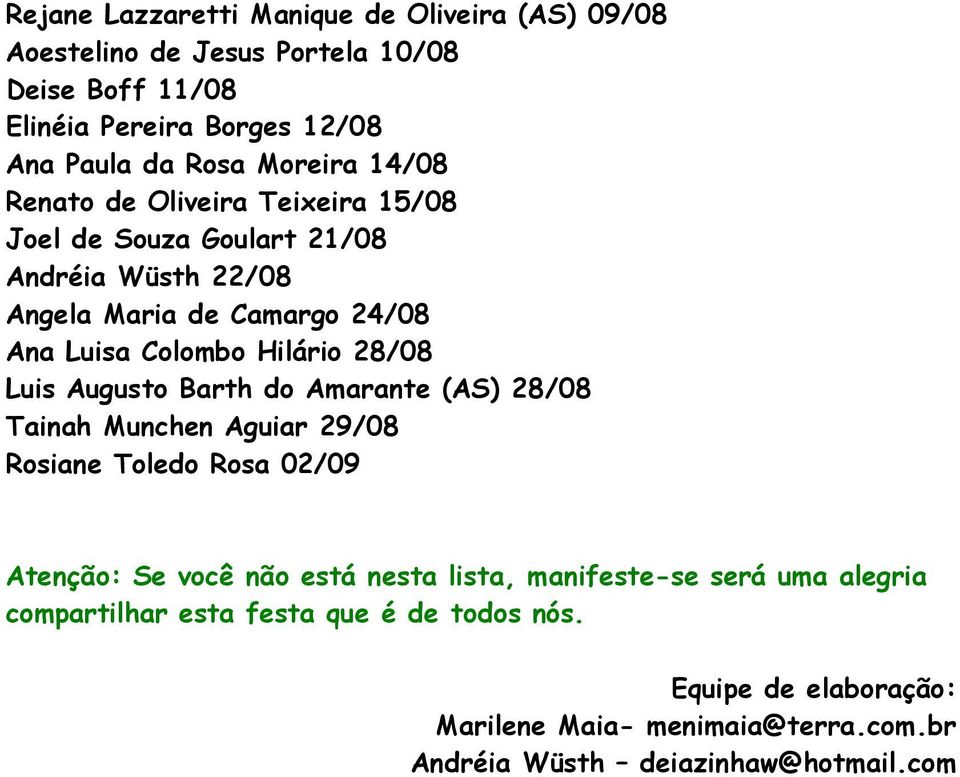 Rejane Lazzaretti Manique de Oliveira (AS) 09/08
Aoestelino de Jesus Portela 10/08
Deise Boff 11/08
Elinéia Pereira Borges 12/08
Ana Paula da Rosa Moreira 14/08
Renato de Oliveira Teixeira 15/08
Joel de Souza Goulart 21/08
Andréia Wüsth 22/08
Angela Maria de Camargo 24/08
Ana Luisa Colombo Hilário 28/08
Luis Augusto Barth do Amarante (AS) 28/08
Tainah Munchen Aguiar 29/08
Rosiane Toledo Rosa 02/09

Atenção: Se você não está nesta lista, manifeste-se será uma alegria compartilhar esta festa que é de todos nós.

Equipe de elaboração:
Marilene Maia- menimaia@terra.com.br
Andréia Wüsth – deiazinhaw@hotmail.com